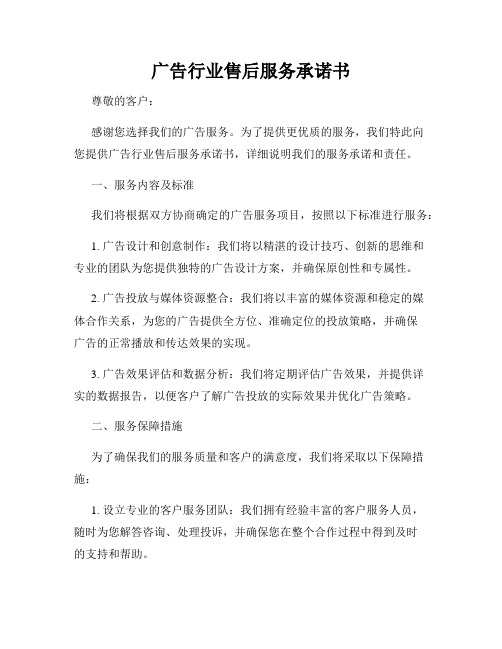 广告行业售后服务承诺书

尊敬的客户：

感谢您选择我们的广告服务。为了提供更优质的服务，我们特此向您提供广告行业售后服务承诺书，详细说明我们的服务承诺和责任。

一、服务内容及标准

我们将根据双方协商确定的广告服务项目，按照以下标准进行服务：

1. 广告设计和创意制作：我们将以精湛的设计技巧、创新的思维和专业的团队为您提供独特的广告设计方案，并确保原创性和专属性。

2. 广告投放与媒体资源整合：我们将以丰富的媒体资源和稳定的媒体合作关系，为您的广告提供全方位、准确定位的投放策略，并确保广告的正常播放和传达效果的实现。

3. 广告效果评估和数据分析：我们将定期评估广告效果，并提供详实的数据报告，以便客户了解广告投放的实际效果并优化广告策略。

二、服务保障措施

为了确保我们的服务质量和客户的满意度，我们将采取以下保障措施：

1. 设立专业的客户服务团队：我们拥有经验丰富的客户服务人员，随时为您解答咨询、处理投诉，并确保您在整个合作过程中得到及时的支持和帮助。